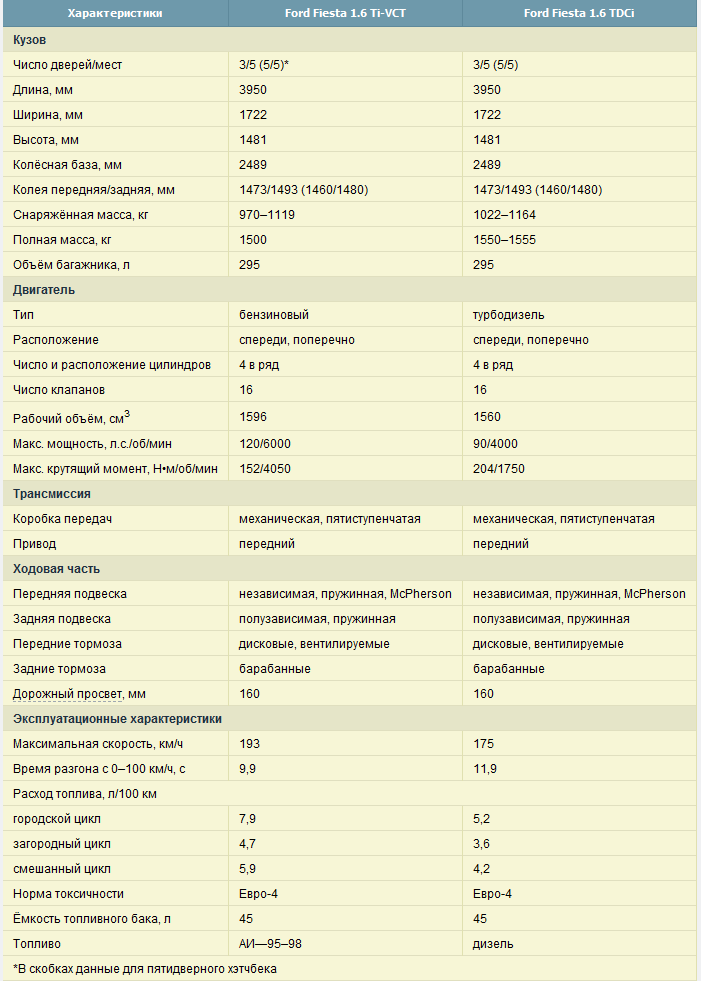 | Характеристики | Ford Fiesta 1.6 Ti-VCT | Ford Fiesta 1.6 TDCi |
|---|---|---|
| **Кузов** | | |
| Число дверей/мест | 3/5 (5/5)* | 3/5 (5/5) |
| Длина, мм | 3950 | 3950 |
| Ширина, мм | 1722 | 1722 |
| Высота, мм | 1481 | 1481 |
| Колёсная база, мм | 2489 | 2489 |
| Колея передняя/задняя, мм | 1473/1493 (1460/1480) | 1473/1493 (1460/1480) |
| Снаряжённая масса, кг | 970–1119 | 1022–1164 |
| Полная масса, кг | 1500 | 1550–1555 |
| Объём багажника, л | 295 | 295 |
| **Двигатель** | | |
| Тип | бензиновый | турбодизель |
| Расположение | спереди, поперечно | спереди, поперечно |
| Число и расположение цилиндров | 4 в ряд | 4 в ряд |
| Число клапанов | 16 | 16 |
| Рабочий объём, см$^3$ | 1596 | 1560 |
| Макс. мощность, л.с./об/мин | 120/6000 | 90/4000 |
| Макс. крутящий момент, Н•м/об/мин | 152/4050 | 204/1750 |
| **Трансмиссия** | | |
| Коробка передач | механическая, пятиступенчатая | механическая, пятиступенчатая |
| Привод | передний | передний |
| **Ходовая часть** | | |
| Передняя подвеска | независимая, пружинная, McPherson | независимая, пружинная, McPherson |
| Задняя подвеска | полузависимая, пружинная | полузависимая, пружинная |
| Передние тормоза | дисковые, вентилируемые | дисковые, вентилируемые |
| Задние тормоза | барабанные | барабанные |
| Дорожный просвет, мм | 160 | 160 |
| **Эксплуатационные характеристики** | | |
| Максимальная скорость, км/ч | 193 | 175 |
| Время разгона с 0–100 км/ч, с | 9,9 | 11,9 |
| Расход топлива, л/100 км | | |
| городской цикл | 7,9 | 5,2 |
| загородный цикл | 4,7 | 3,6 |
| смешанный цикл | 5,9 | 4,2 |
| Норма токсичности | Евро-4 | Евро-4 |
| Ёмкость топливного бака, л | 45 | 45 |
| Топливо | АИ—95–98 | дизель |

*В скобках данные для пятидверного хэтчбека